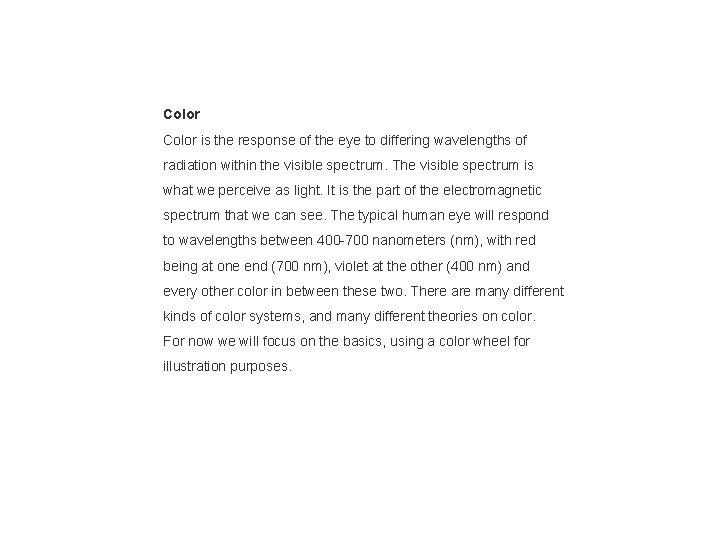 Color

Color is the response of the eye to differing wavelengths of radiation within the visible spectrum. The visible spectrum is what we perceive as light. It is the part of the electromagnetic spectrum that we can see. The typical human eye will respond to wavelengths between 400-700 nanometers (nm), with red being at one end (700 nm), violet at the other (400 nm) and every other color in between these two. There are many different kinds of color systems, and many different theories on color. For now we will focus on the basics, using a color wheel for illustration purposes.